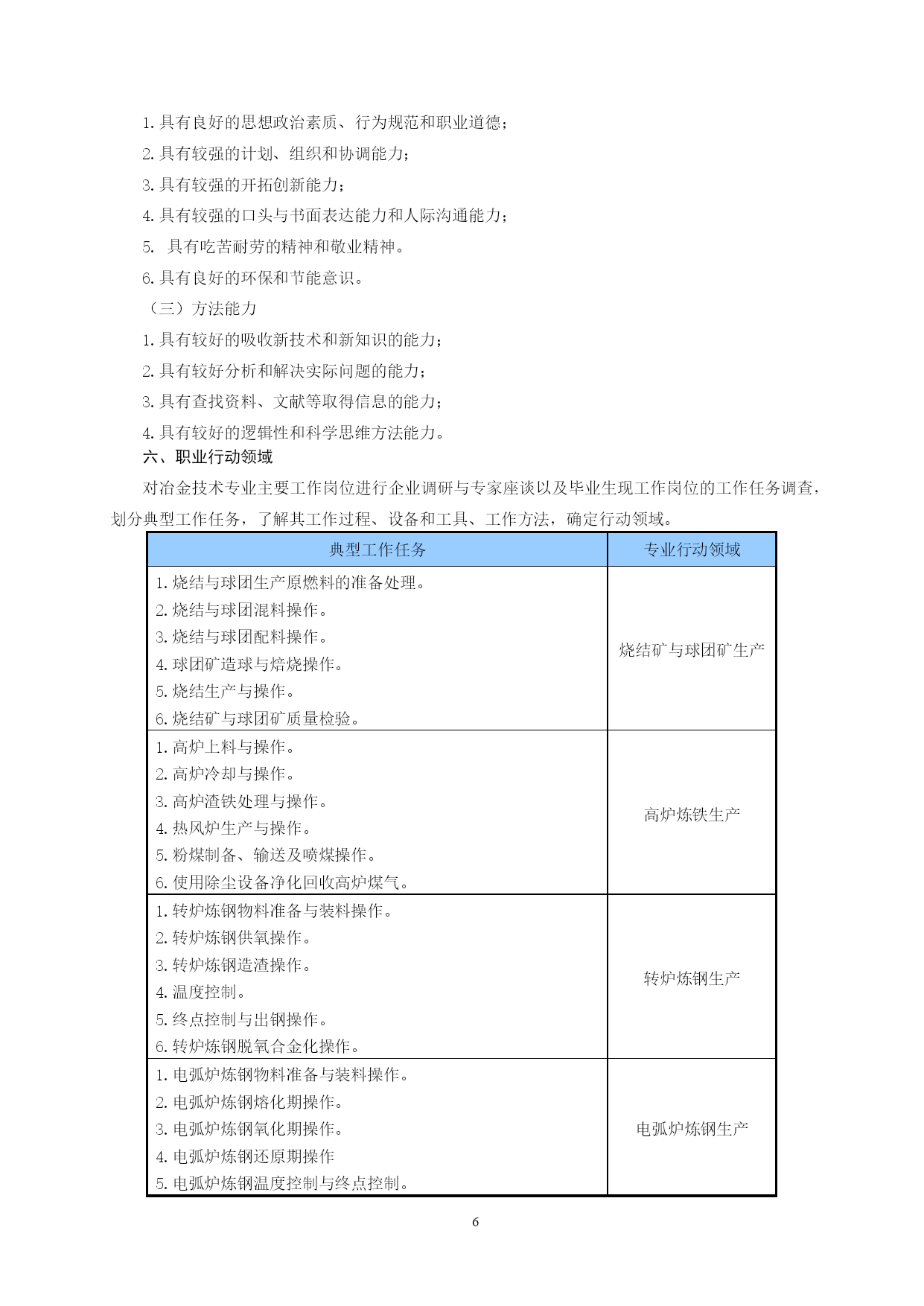 1. 具有良好的思想政治素质、行为规范和职业道德；
2. 具有较强的计划、组织和协调能力；
3. 具有较强的开拓创新能力；
4. 具有较强的口头与书面表达能力和人际沟通能力；
5.  具有吃苦耐劳的精神和敬业精神。
6. 具有良好的环保和节能意识。
（三）方法能力
1. 具有较好的吸收新技术和新知识的能力；
2. 具有较好分析和解决实际问题的能力；
3. 具有查找资料、文献等取得信息的能力；
4. 具有较好的逻辑性和科学思维方法能力。
六、职业行动领域
对冶金技术专业主要工作岗位进行企业调研与专家座谈以及毕业生现工作岗位的工作任务调查，划分典型工作任务，了解其工作过程、设备和工具、工作方法，确定行动领域。

| 典型工作任务 | 专业行动领域 |
|---|---|
| 1. 烧结与球团生产原燃料的准备处理。<br>2. 烧结与球团混料操作。<br>3. 烧结与球团配料操作。<br>4. 球团矿造球与焙烧操作。<br>5. 烧结生产与操作。<br>6. 烧结矿与球团矿质量检验。 | 烧结矿与球团矿生产 |
| 1. 高炉上料与操作。<br>2. 高炉冷却与操作。<br>3. 高炉渣铁处理与操作。<br>4. 热风炉生产与操作。<br>5. 粉煤制备、输送及喷煤操作。<br>6. 使用除尘设备净化回收高炉煤气。 | 高炉炼铁生产 |
| 1. 转炉炼钢物料准备与装料操作。<br>2. 转炉炼钢供氧操作。<br>3. 转炉炼钢造渣操作。<br>4. 温度控制。<br>5. 终点控制与出钢操作。<br>6. 转炉炼钢脱氧合金化操作。 | 转炉炼钢生产 |
| 1. 电弧炉炼钢物料准备与装料操作。<br>2. 电弧炉炼钢熔化期操作。<br>3. 电弧炉炼钢氧化期操作。<br>4. 电弧炉炼钢还原期操作<br>5. 电弧炉炼钢温度控制与终点控制。 | 电弧炉炼钢生产 |

6